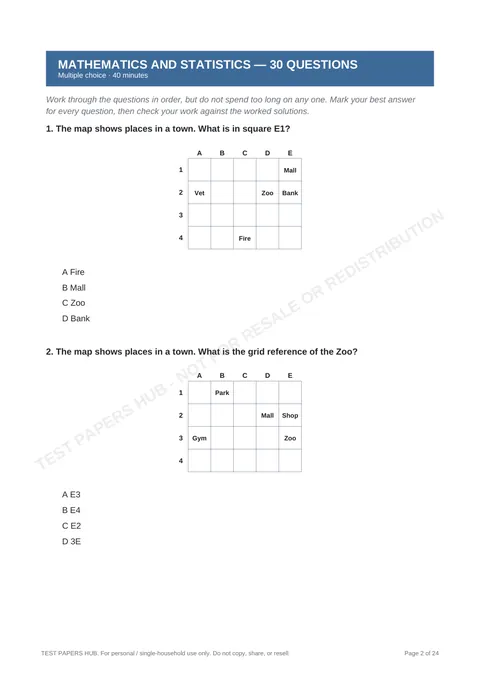 MATHEMATICS AND STATISTICS — 30 QUESTIONS
Multiple choice · 40 minutes

Work through the questions in order, but do not spend too long on any one. Mark your best answer for every question, then check your work against the worked solutions.

1. The map shows places in a town. What is in square E1?

|  | A | B | C | D | E |
|---|---|---|---|---|---|
| 1 |  |  |  |  | Mall |
| 2 | Vet |  |  | Zoo | Bank |
| 3 |  |  |  |  |  |
| 4 |  |  | Fire |  |  |

A Fire
B Mall
C Zoo
D Bank

2. The map shows places in a town. What is the grid reference of the Zoo?

|  | A | B | C | D | E |
|---|---|---|---|---|---|
| 1 |  | Park |  |  |  |
| 2 |  |  |  | Mall | Shop |
| 3 | Gym |  |  |  | Zoo |
| 4 |  |  |  |  |  |

A E3
B E4
C E2
D 3E

TEST PAPERS HUB. For personal / single-household use only. Do not copy, share, or resell.

Page 2 of 24

TEST PAPERS HUB - NOT FOR RESALE OR REDISTRIBUTION